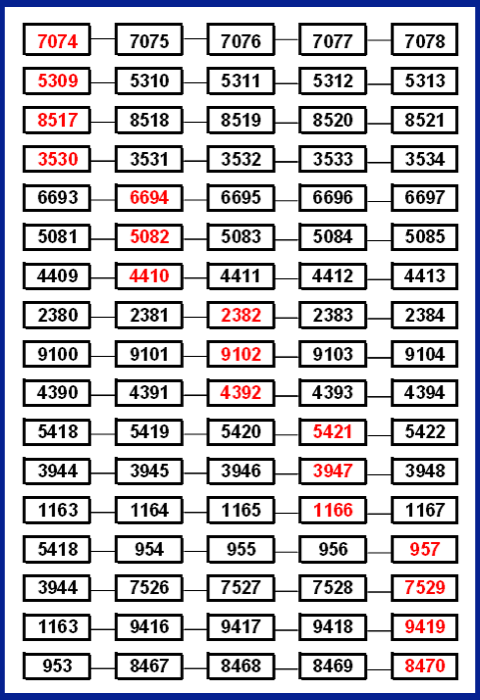 7074 7075 7076 7077 7078
5309 5310 5311 5312 5313
8517 8518 8519 8520 8521
3530 3531 3532 3533 3534
6693 6694 6695 6696 6697
5081 5082 5083 5084 5085
4409 4410 4411 4412 4413
2380 2381 2382 2383 2384
9100 9101 9102 9103 9104
4390 4391 4392 4393 4394
5418 5419 5420 5421 5422
3944 3945 3946 3947 3948
1163 1164 1165 1166 1167
5418 954 955 956 957
3944 7526 7527 7528 7529
1163 9416 9417 9418 9419
953 8467 8468 8469 8470